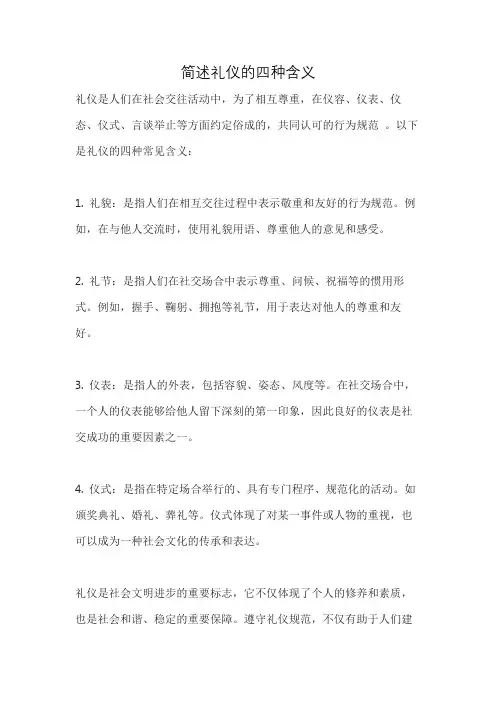 简述礼仪的四种含义

礼仪是人们在社会交往活动中，为了相互尊重，在仪容、仪表、仪态、仪式、言谈举止等方面约定俗成的，共同认可的行为规范 。以下是礼仪的四种常见含义：

1. 礼貌：是指人们在相互交往过程中表示敬重和友好的行为规范。例如，在与他人交流时，使用礼貌用语、尊重他人的意见和感受。

2. 礼节：是指人们在社交场合中表示尊重、问候、祝福等的惯用形式。例如，握手、鞠躬、拥抱等礼节，用于表达对他人的尊重和友好。

3. 仪表：是指人的外表，包括容貌、姿态、风度等。在社交场合中，一个人的仪表能够给他人留下深刻的第一印象，因此良好的仪表是社交成功的重要因素之一。

4. 仪式：是指在特定场合举行的、具有专门程序、规范化的活动。如颁奖典礼、婚礼、葬礼等。仪式体现了对某一事件或人物的重视，也可以成为一种社会文化的传承和表达。

礼仪是社会文明进步的重要标志，它不仅体现了个人的修养和素质，也是社会和谐、稳定的重要保障。遵守礼仪规范，不仅有助于人们建